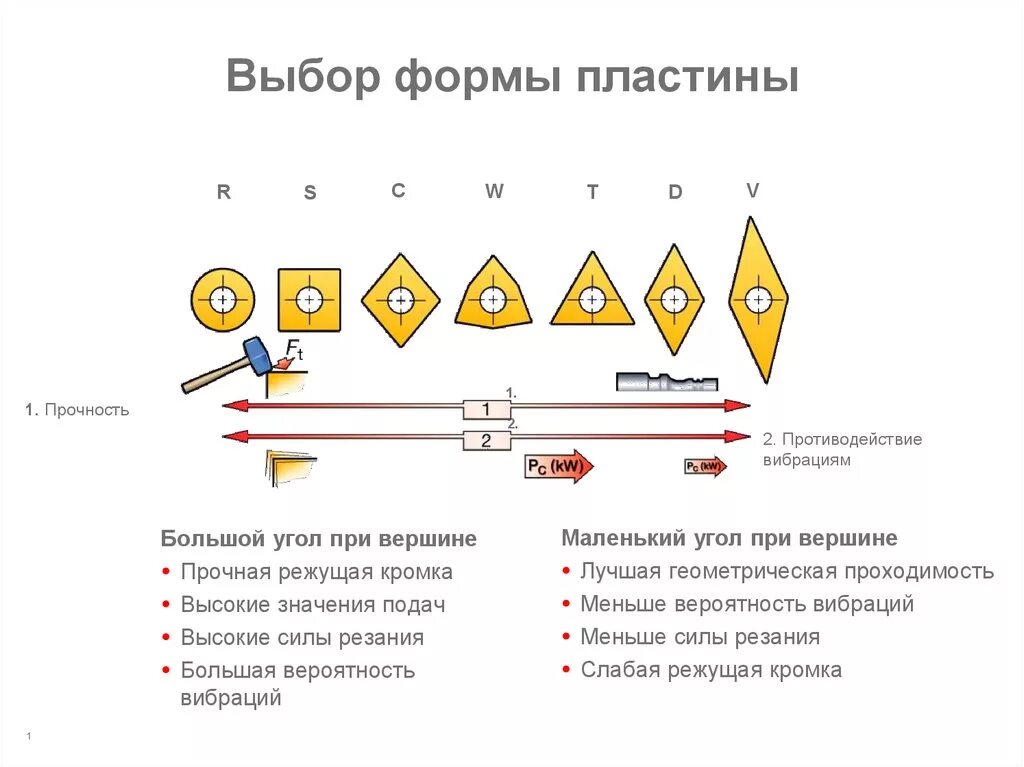 Выбор формы пластины

R S C W T D V

$F_t$

1. Прочность

1.
1

2.
2

2. Противодействие вибрациям

$P_C$ (kW)

$P_C$ (kW)

Большой угол при вершине
• Прочная режущая кромка
• Высокие значения подач
• Высокие силы резания
• Большая вероятность вибраций

Маленький угол при вершине
• Лучшая геометрическая проходимость
• Меньше вероятность вибраций
• Меньше силы резания
• Слабая режущая кромка

1